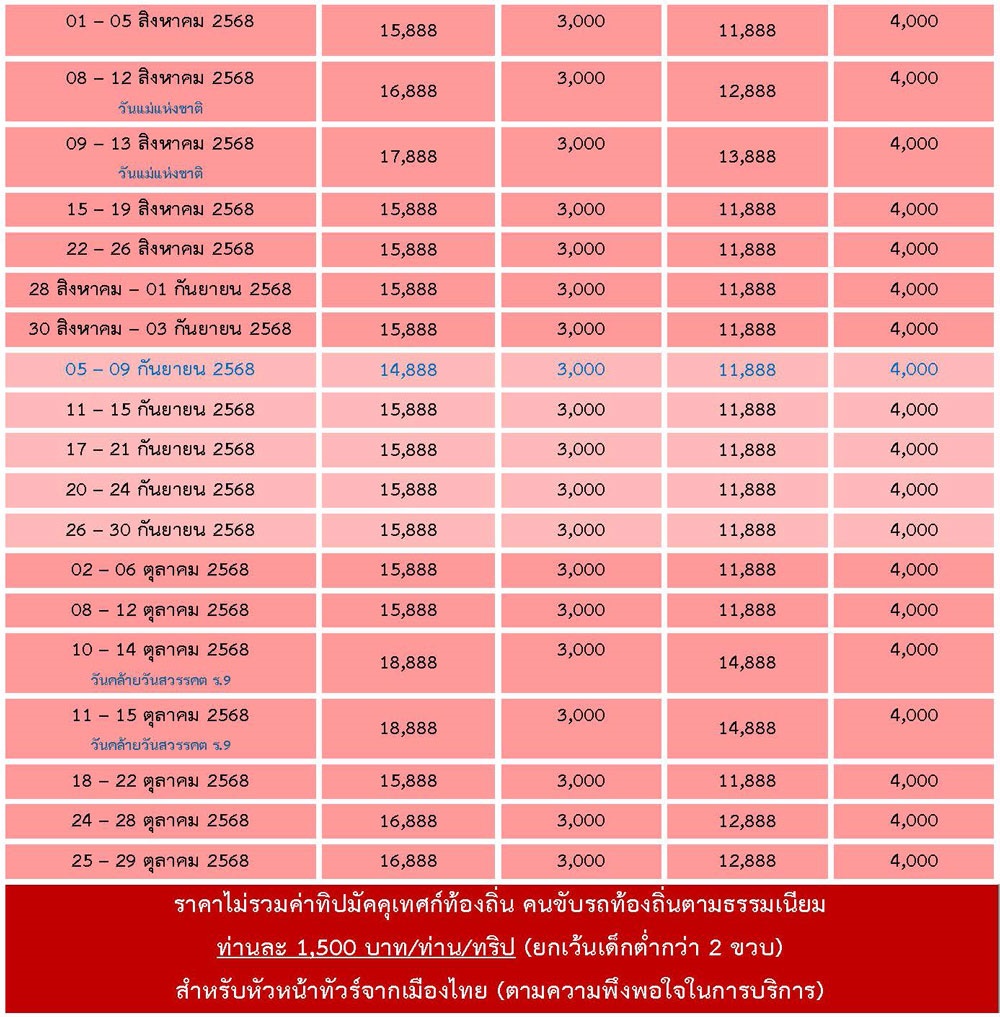 | | | | | |
|---|---|---|---|---|
| 01 – 05 สิงหาคม 2568 | 15,888 | 3,000 | 11,888 | 4,000 |
| 08 – 12 สิงหาคม 2568 วันแม่แห่งชาติ | 16,888 | 3,000 | 12,888 | 4,000 |
| 09 – 13 สิงหาคม 2568 วันแม่แห่งชาติ | 17,888 | 3,000 | 13,888 | 4,000 |
| 15 – 19 สิงหาคม 2568 | 15,888 | 3,000 | 11,888 | 4,000 |
| 22 – 26 สิงหาคม 2568 | 15,888 | 3,000 | 11,888 | 4,000 |
| 28 สิงหาคม – 01 กันยายน 2568 | 15,888 | 3,000 | 11,888 | 4,000 |
| 30 สิงหาคม – 03 กันยายน 2568 | 15,888 | 3,000 | 11,888 | 4,000 |
| 05 – 09 กันยายน 2568 | 14,888 | 3,000 | 11,888 | 4,000 |
| 11 – 15 กันยายน 2568 | 15,888 | 3,000 | 11,888 | 4,000 |
| 17 – 21 กันยายน 2568 | 15,888 | 3,000 | 11,888 | 4,000 |
| 20 – 24 กันยายน 2568 | 15,888 | 3,000 | 11,888 | 4,000 |
| 26 – 30 กันยายน 2568 | 15,888 | 3,000 | 11,888 | 4,000 |
| 02 – 06 ตุลาคม 2568 | 15,888 | 3,000 | 11,888 | 4,000 |
| 08 – 12 ตุลาคม 2568 | 15,888 | 3,000 | 11,888 | 4,000 |
| 10 – 14 ตุลาคม 2568 วันคล้ายวันสวรรคต ร.9 | 18,888 | 3,000 | 14,888 | 4,000 |
| 11 – 15 ตุลาคม 2568 วันคล้ายวันสวรรคต ร.9 | 18,888 | 3,000 | 14,888 | 4,000 |
| 18 – 22 ตุลาคม 2568 | 15,888 | 3,000 | 11,888 | 4,000 |
| 24 – 28 ตุลาคม 2568 | 16,888 | 3,000 | 12,888 | 4,000 |
| 25 – 29 ตุลาคม 2568 | 16,888 | 3,000 | 12,888 | 4,000 |

ราคาไม่รวมค่าทิปมัคคุเทศก์ท้องถิ่น คนขับรถท้องถิ่นตามธรรมเนียม
ท่านละ 1,500 บาท/ท่าน/ทริป (ยกเว้นเด็กต่ำกว่า 2 ขวบ)
สำหรับหัวหน้าทัวร์จากเมืองไทย (ตามความพึงพอใจในการบริการ)